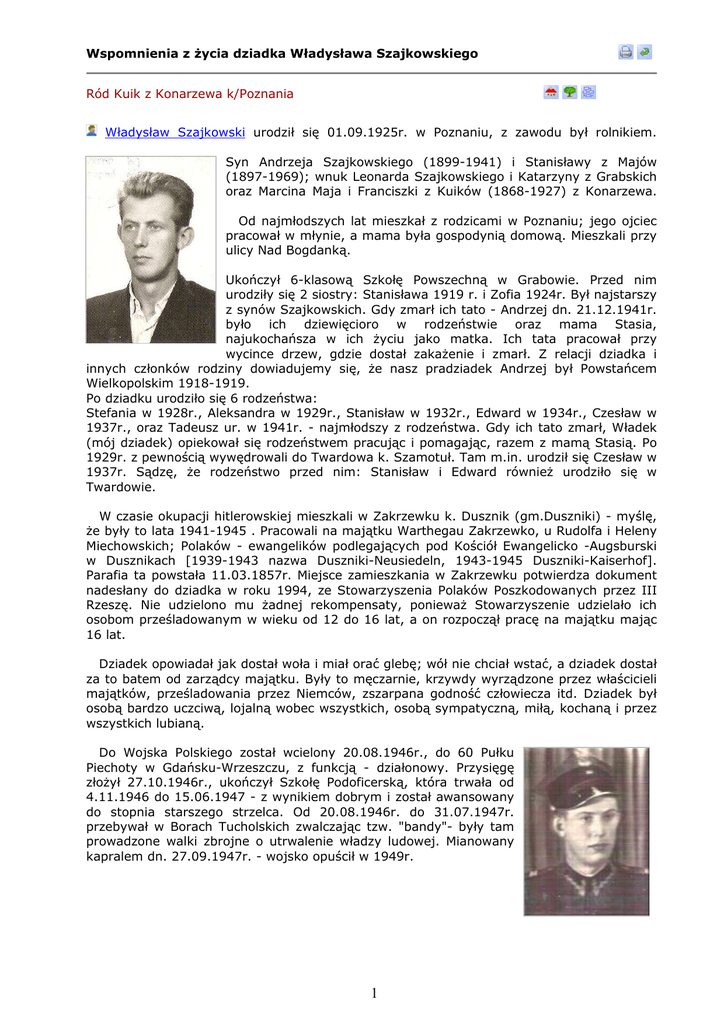 Wspomnienia z życia dziadka Władysława Szajkowskiego

Ród Kuik z Konarzewa k/Poznania

Władysław Szajkowski urodził się 01.09.1925r. w Poznaniu, z zawodu był rolnikiem.

Syn Andrzeja Szajkowskiego (1899-1941) i Stanisławy z Majów (1897-1969); wnuk Leonarda Szajkowskiego i Katarzyny z Grabskich oraz Marcina Maja i Franciszki z Kuików (1868-1927) z Konarzewa.

Od najmłodszych lat mieszkał z rodzicami w Poznaniu; jego ojciec pracował w młynie, a mama była gospodynią domową. Mieszkali przy ulicy Nad Bogdanką.

Ukończył 6-klasową Szkołę Powszechną w Grabowie. Przed nim urodziły się 2 siostry: Stanisława 1919 r. i Zofia 1924r. Był najstarszy z synów Szajkowskich. Gdy zmarł ich tato - Andrzej dn. 21.12.1941r. było ich dziewięcioro w rodzeństwie oraz mama Stasia, najukochańsza w ich życiu jako matka. Ich tata pracował przy wycince drzew, gdzie dostał zakażenie i zmarł. Z relacji dziadka i innych członków rodziny dowiadujemy się, że nasz pradziadek Andrzej był Powstańcem Wielkopolskim 1918-1919.
Po dziadku urodziło się 6 rodzeństwa:
Stefania w 1928r., Aleksandra w 1929r., Stanisław w 1932r., Edward w 1934r., Czesław w 1937r., oraz Tadeusz ur. w 1941r. - najmłodszy z rodzeństwa. Gdy ich tato zmarł, Władek (mój dziadek) opiekował się rodzeństwem pracując i pomagając, razem z mamą Stasią. Po 1929r. z pewnością wywędrowali do Twardowa k. Szamotuł. Tam m.in. urodził się Czesław w 1937r. Sądzę, że rodzeństwo przed nim: Stanisław i Edward również urodziło się w Twardowie.

W czasie okupacji hitlerowskiej mieszkali w Zakrzewku k. Dusznik (gm.Duszniki) - myślę, że były to lata 1941-1945 . Pracowali na majątku Warthegau Zakrzewko, u Rudolfa i Heleny Miechowskich; Polaków - ewangelików podlegających pod Kościół Ewangelicko -Augsburski w Dusznikach [1939-1943 nazwa Duszniki-Neusiedeln, 1943-1945 Duszniki-Kaiserhof]. Parafia ta powstała 11.03.1857r. Miejsce zamieszkania w Zakrzewku potwierdza dokument nadesłany do dziadka w roku 1994, ze Stowarzyszenia Polaków Poszkodowanych przez III Rzeszę. Nie udzielono mu żadnej rekompensaty, ponieważ Stowarzyszenie udzielało ich osobom prześladowanym w wieku od 12 do 16 lat, a on rozpoczął pracę na majątku mając 16 lat.

Dziadek opowiadał jak dostał woła i miał orać glebę; wół nie chciał wstać, a dziadek dostał za to batem od zarządcy majątku. Były to męczarnie, krzywdy wyrządzone przez właścicieli majątków, prześladowania przez Niemców, zszarpana godność człowiecza itd. Dziadek był osobą bardzo uczciwą, lojalną wobec wszystkich, osobą sympatyczną, miłą, kochaną i przez wszystkich lubianą.

Do Wojska Polskiego został wcielony 20.08.1946r., do 60 Pułku Piechoty w Gdańsku-Wrzeszczu, z funkcją - działonowy. Przysięgę złożył 27.10.1946r., ukończył Szkołę Podoficerską, która trwała od 4.11.1946 do 15.06.1947 - z wynikiem dobrym i został awansowany do stopnia starszego strzelca. Od 20.08.1946r. do 31.07.1947r. przebywał w Borach Tucholskich zwalczając tzw. "bandy"- były tam prowadzone walki zbrojne o utrwalenie władzy ludowej. Mianowany kapralem dn. 27.09.1947r. - wojsko opuścił w 1949r.

1